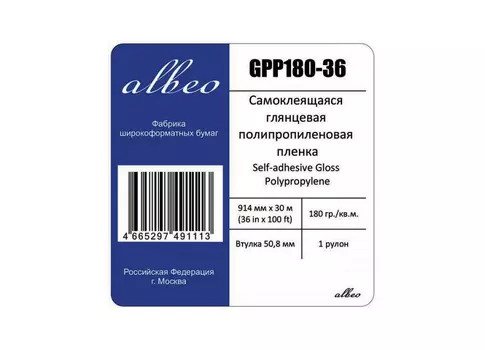 albeo

Фабрика широкоформатных бумаг

4 665297 491113

Российская Федерация г. Москва

GPP180-36

Самоклеящаяся глянцевая полипропиленовая пленка
Self-adhesive Gloss Polypropylene

| 914 мм x 30 м (36 in x 100 ft) | 180 гр./кв.м. |
|---|---|
| Втулка 50,8 мм | 1 рулон |

albeo